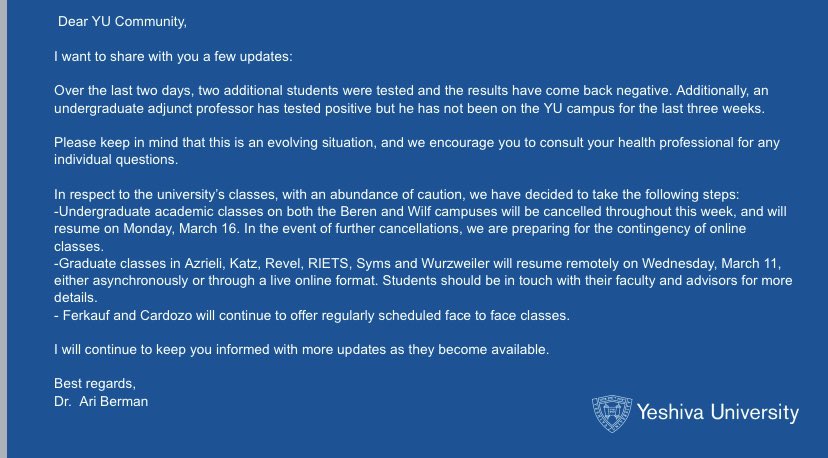 Dear YU Community,

I want to share with you a few updates:

Over the last two days, two additional students were tested and the results have come back negative. Additionally, an undergraduate adjunct professor has tested positive but he has not been on the YU campus for the last three weeks.

Please keep in mind that this is an evolving situation, and we encourage you to consult your health professional for any individual questions.

In respect to the university's classes, with an abundance of caution, we have decided to take the following steps:
-Undergraduate academic classes on both the Beren and Wilf campuses will be cancelled throughout this week, and will resume on Monday, March 16. In the event of further cancellations, we are preparing for the contingency of online classes.
-Graduate classes in Azrieli, Katz, Revel, RIETS, Syms and Wurzweiler will resume remotely on Wednesday, March 11, either asynchronously or through a live online format. Students should be in touch with their faculty and advisors for more details.
- Ferkauf and Cardozo will continue to offer regularly scheduled face to face classes.

I will continue to keep you informed with more updates as they become available.

Best regards,
Dr. Ari Berman

Yeshiva University